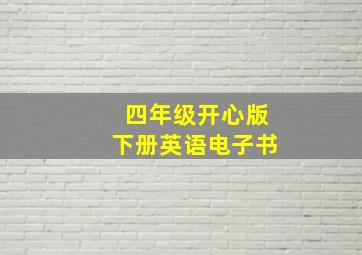 四年级开心版
下册英语电子书